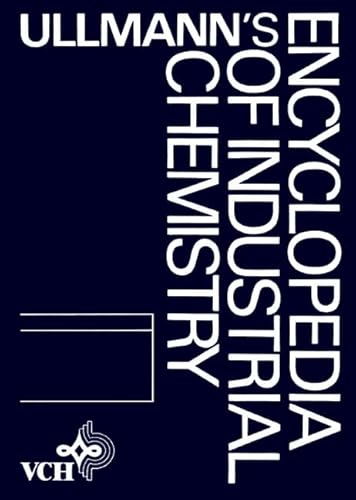 ULLMANN'S
ENCYCLOPEDIA
OF INDUSTRIAL
CHEMISTRY

VCH